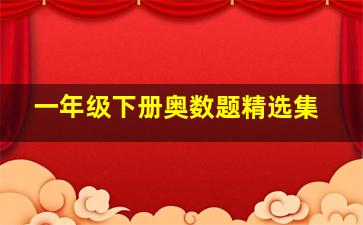 一年级下册奥数题精选集